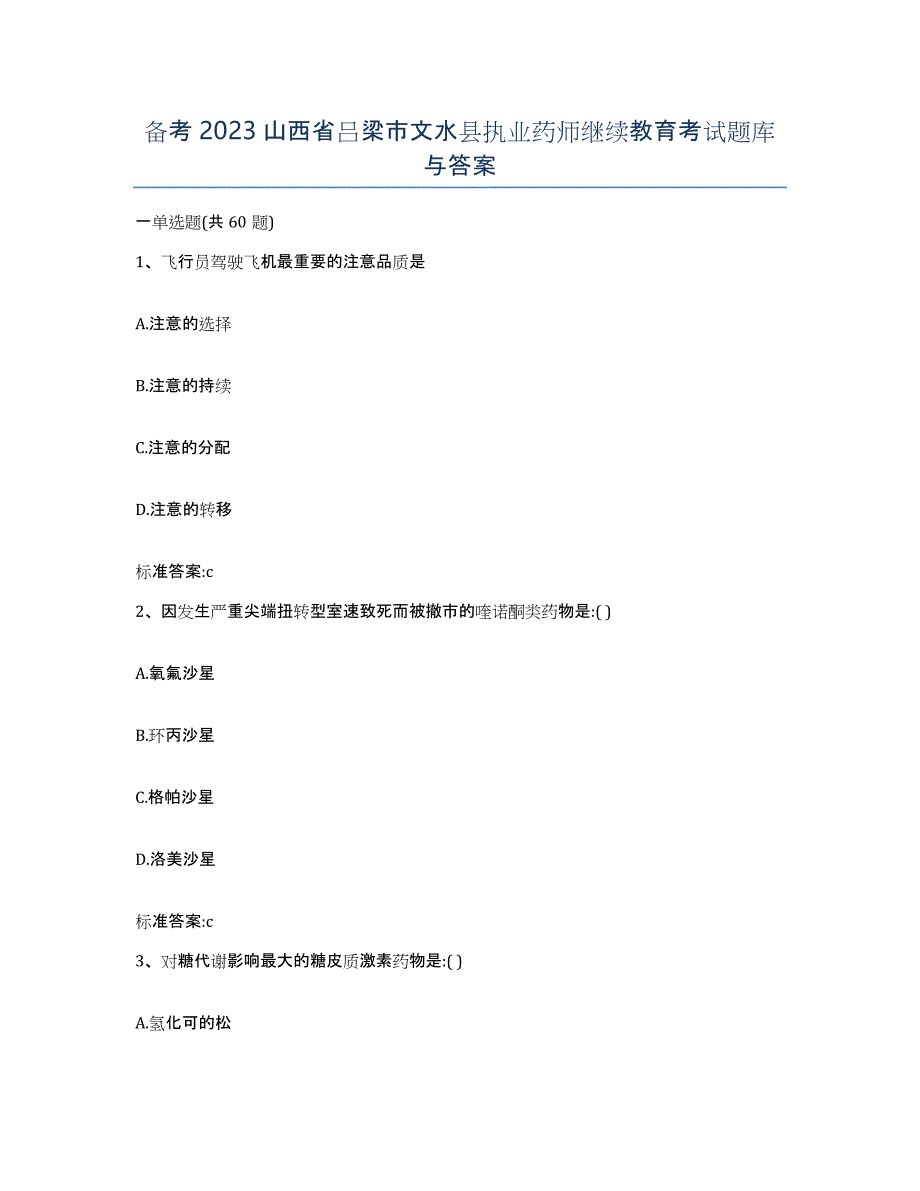 备考 2023 山西省吕梁市文水县执业药师继续教育考试题库与答案

一单选题(共 60 题)

1、飞行员驾驶飞机最重要的注意品质是

A.注意的选择

B.注意的持续

C.注意的分配

D.注意的转移

标准答案:c

2、因发生严重尖端扭转型室速致死而被撤市的喹诺酮类药物是:( )

A.氧氟沙星

B.环丙沙星

C.格帕沙星

D.洛美沙星

标准答案:c

3、对糖代谢影响最大的糖皮质激素药物是:( )

A.氢化可的松